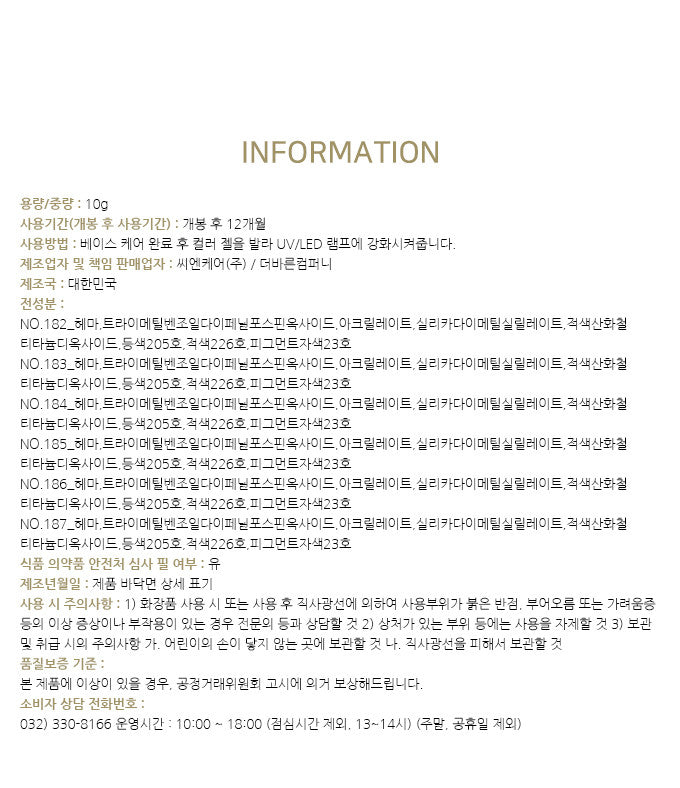 INFORMATION

용량/중량 : 10g
사용기간(개봉 후 사용기간) : 개봉 후 12개월
사용방법 : 베이스 케어 완료 후 컬러 젤을 발라 UV/LED 램프에 강화시켜줍니다.
제조업자 및 책임 판매업자 : 씨엔케어(주) / 더바른컴퍼니
제조국 : 대한민국
전성분 :
NO.182_헤마,트라이메틸벤조일다이페닐포스핀옥사이드,아크릴레이트,실리카다이메틸실릴레이트,적색산화철 티타늄디옥사이드,등색205호,적색226호,피그먼트자색23호
NO.183_헤마,트라이메틸벤조일다이페닐포스핀옥사이드,아크릴레이트,실리카다이메틸실릴레이트,적색산화철 티타늄디옥사이드,등색205호,적색226호,피그먼트자색23호
NO.184_헤마,트라이메틸벤조일다이페닐포스핀옥사이드,아크릴레이트,실리카다이메틸실릴레이트,적색산화철 티타늄디옥사이드,등색205호,적색226호,피그먼트자색23호
NO.185_헤마,트라이메틸벤조일다이페닐포스핀옥사이드,아크릴레이트,실리카다이메틸실릴레이트,적색산화철 티타늄디옥사이드,등색205호,적색226호,피그먼트자색23호
NO.186_헤마,트라이메틸벤조일다이페닐포스핀옥사이드,아크릴레이트,실리카다이메틸실릴레이트,적색산화철 티타늄디옥사이드,등색205호,적색226호,피그먼트자색23호
NO.187_헤마,트라이메틸벤조일다이페닐포스핀옥사이드,아크릴레이트,실리카다이메틸실릴레이트,적색산화철 티타늄디옥사이드,등색205호,적색226호,피그먼트자색23호
식품 의약품 안전처 심사 필 여부 : 유
제조년월일 : 제품 바닥면 상세 표기
사용 시 주의사항 : 1) 화장품 사용 시 또는 사용 후 직사광선에 의하여 사용부위가 붉은 반점, 부어오름 또는 가려움증 등의 이상 증상이나 부작용이 있는 경우 전문의 등과 상담할 것 2) 상처가 있는 부위 등에는 사용을 자제할 것 3) 보관 및 취급 시의 주의사항 가. 어린이의 손이 닿지 않는 곳에 보관할 것 나. 직사광선을 피해서 보관할 것
품질보증 기준 :
본 제품에 이상이 있을 경우, 공정거래위원회 고시에 의거 보상해드립니다.
소비자 상담 전화번호 :
032) 330-8166 운영시간 : 10:00 ~ 18:00 (점심시간 제외, 13~14시) (주말, 공휴일 제외)